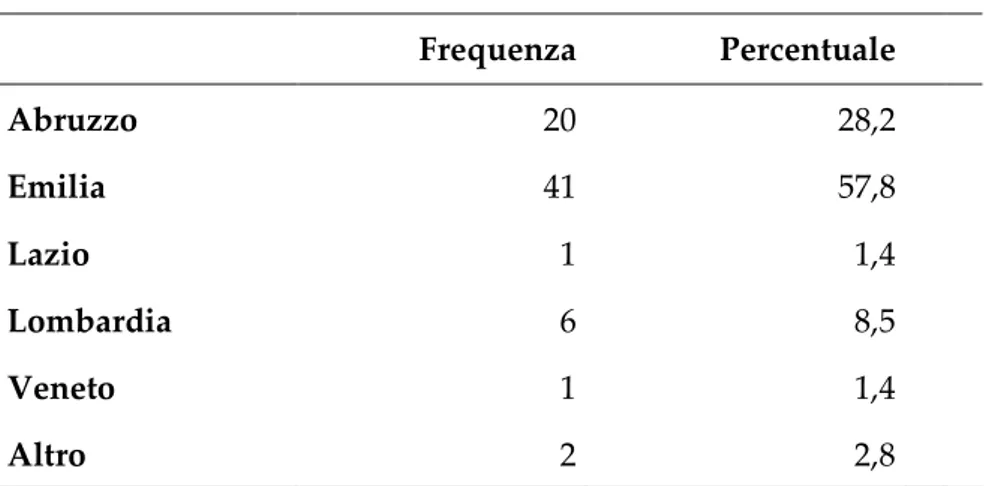 | | Frequenza | Percentuale |
|---|---|---|
| Abruzzo | 20 | 28,2 |
| Emilia | 41 | 57,8 |
| Lazio | 1 | 1,4 |
| Lombardia | 6 | 8,5 |
| Veneto | 1 | 1,4 |
| Altro | 2 | 2,8 |